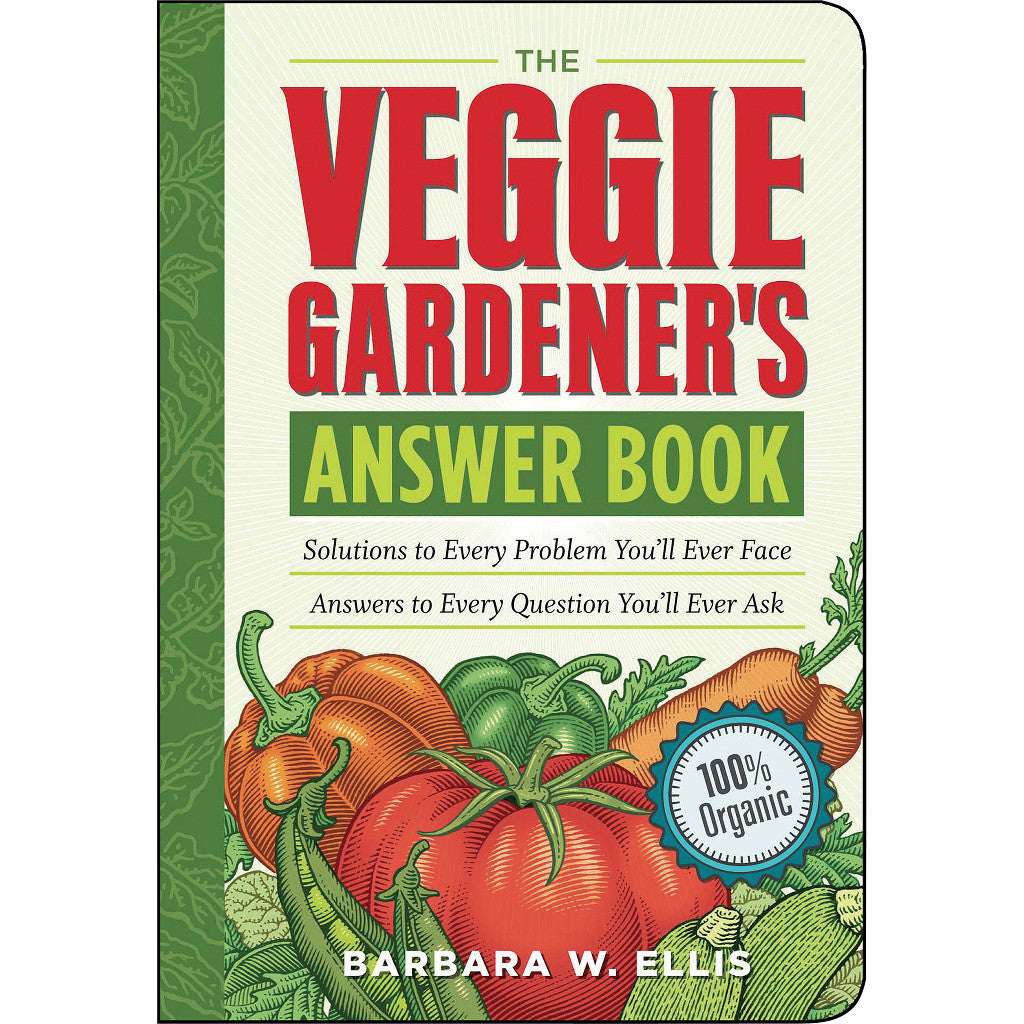 THE
VEGGIE GARDENER'S
ANSWER BOOK

Solutions to Every Problem You'll Ever Face

Answers to Every Question You'll Ever Ask

100% Organic

BARBARA W. ELLIS